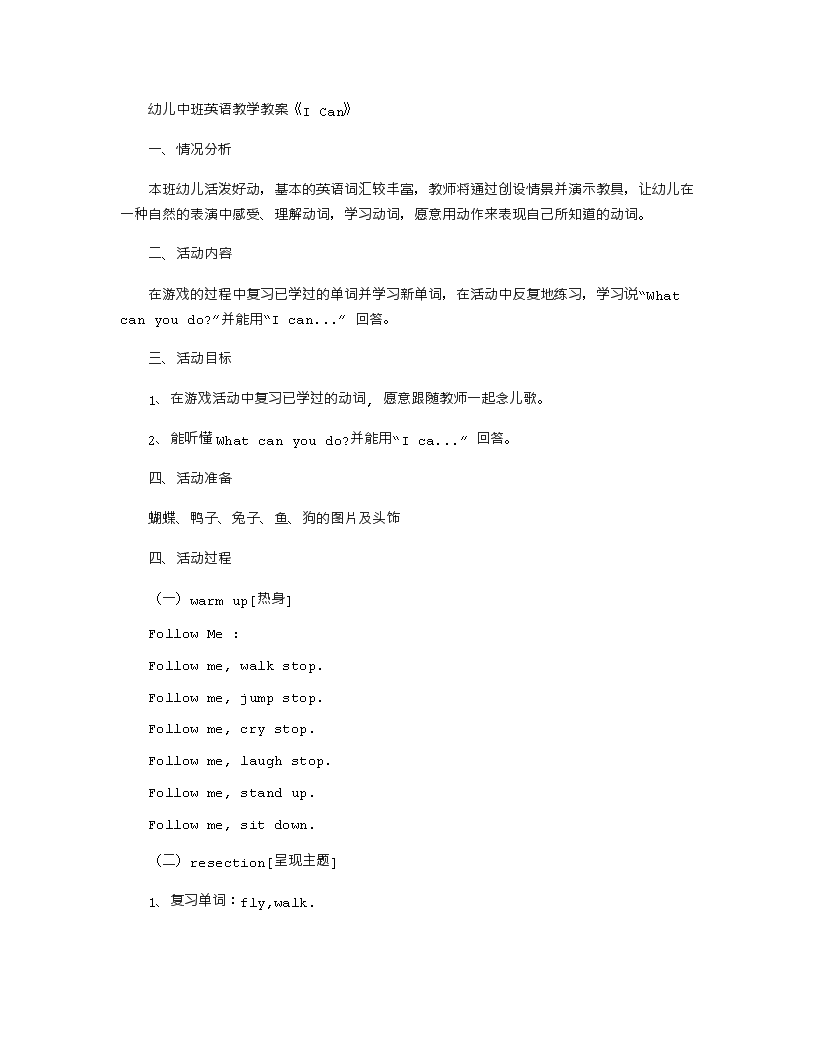 幼儿中班英语教学教案《I Can》

一、情况分析

本班幼儿活发好动，基本的英语词汇较丰富，教师将通过创设情景并演示教具，让幼儿在一种自然的表演中感受、理解动词，学习动词，愿意用动作来表现自己所知道的动词。

二、活动内容

在游戏的过程中复习已学过的单词并学习新单词，在活动中反复地练习，学习说“What can you do?”并能用“I can...” 回答。

三、活动目标

1、在游戏活动中复习已学过的动词，愿意跟随教师一起念儿歌。

2、能听懂What can you do?并能用“I ca...” 回答。

四、活动准备

蝴蝶、鸭子、兔子、鱼、狗的图片及头饰

四、活动过程

（一）warm up[热身]

Follow Me :

Follow me, walk stop.

Follow me, jump stop.

Follow me, cry stop.

Follow me, laugh stop.

Follow me, stand up.

Follow me, sit down.

（二）resection[呈现主题]

1、复习单词：fly,walk.